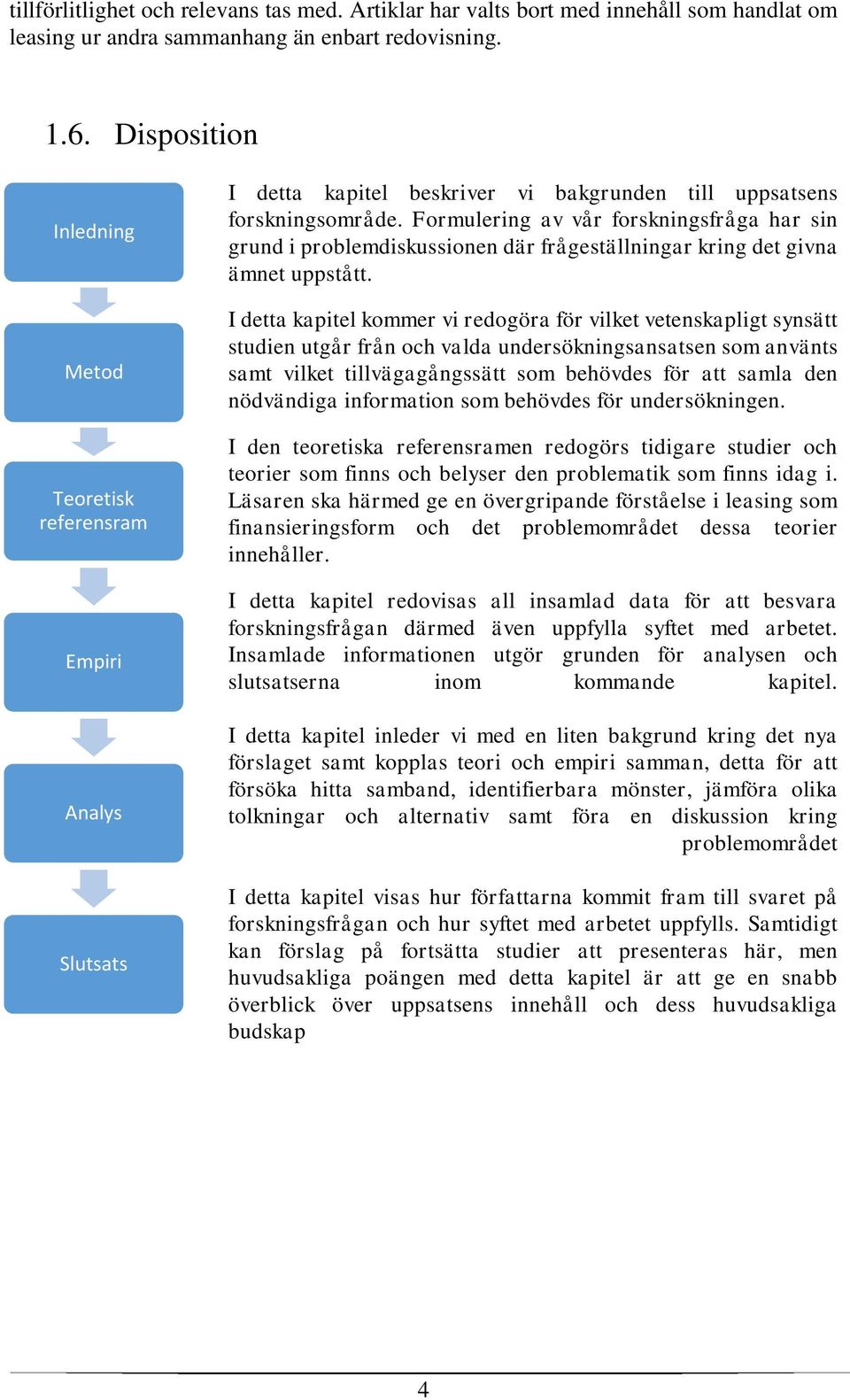 tillförlitlighet och relevans tas med. Artiklar har valts bort med innehåll som handlat om leasing ur andra sammanhang än enbart redovisning.

1.6. Disposition

Inledning

I detta kapitel beskriver vi bakgrunden till uppsatsens forskningsområde. Formulering av vår forskningsfråga har sin grund i problemdiskussionen där frågeställningar kring det givna ämnet uppstått.

Metod

I detta kapitel kommer vi redogöra för vilket vetenskapligt synsätt studien utgår från och valda undersökningsansatsen som använts samt vilket tillvägagångssätt som behövdes för att samla den nödvändiga information som behövdes för undersökningen.

Teoretisk referensram

I den teoretiska referensramen redogörs tidigare studier och teorier som finns och belyser den problematik som finns idag i. Läsaren ska härmed ge en övergripande förståelse i leasing som finansieringsform och det problemområdet dessa teorier innehåller.

Empiri

I detta kapitel redovisas all insamlad data för att besvara forskningsfrågan därmed även uppfylla syftet med arbetet. Insamlade informationen utgör grunden för analysen och slutsatserna inom kommande kapitel.

Analys

I detta kapitel inleder vi med en liten bakgrund kring det nya förslaget samt kopplas teori och empiri samman, detta för att försöka hitta samband, identifierbara mönster, jämföra olika tolkningar och alternativ samt föra en diskussion kring problemområdet

Slutsats

I detta kapitel visas hur författarna kommit fram till svaret på forskningsfrågan och hur syftet med arbetet uppfylls. Samtidigt kan förslag på fortsätta studier att presenteras här, men huvudsakliga poängen med detta kapitel är att ge en snabb överblick över uppsatsens innehåll och dess huvudsakliga budskap

4